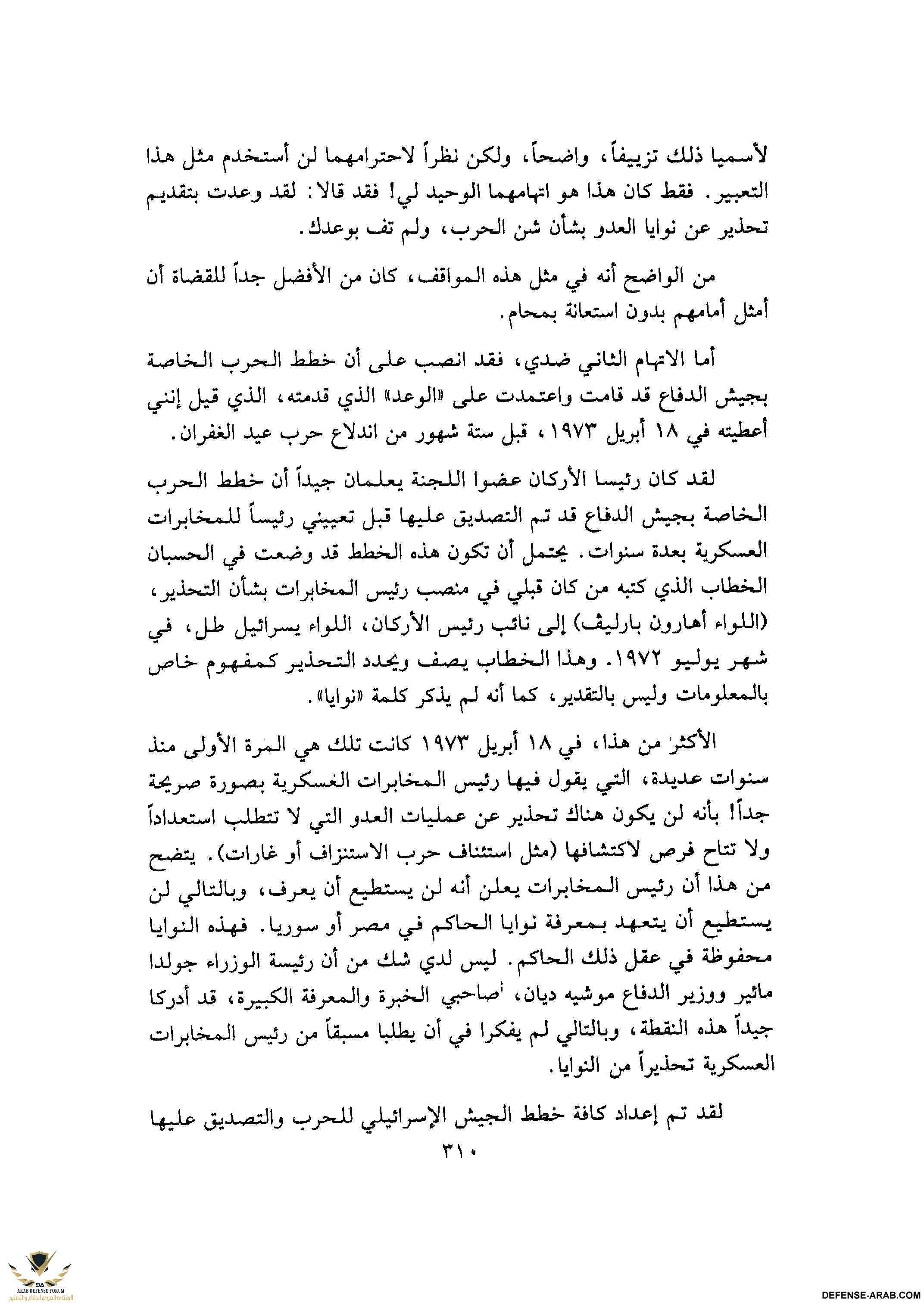 لأسميا ذلك تزييفاً، واضحاً، ولكن نظراً لاحترامهما لن أستخدم مثل هذا التعبير. فقط كان هذا هو اتهامهما الوحيد لي! فقد قالا: لقد وعدت بتقديم تحذير عن نوايا العدو بشأن شن الحرب، ولم تف بوعدك.

من الواضح أنه في مثل هذه المواقف، كان من الأفضل جداً للقضاة أن أمثل أمامهم بدون استعانة بمحام.

أما الاتهام الثاني ضدي، فقد انصب على أن خطط الحرب الخاصة بجيش الدفاع قد قامت واعتمدت على «الوعد» الذي قدمته، الذي قيل إنني أعطيته في ١٨ أبريل ١٩٧٣، قبل ستة شهور من اندلاع حرب عيد الغفران.

لقد كان رئيسا الأركان عضوا اللجنة يعلمان جيداً أن خطط الحرب الخاصة بجيش الدفاع قد تم التصديق عليها قبل تعييني رئيساً للمخابرات العسكرية بعدة سنوات. يحتمل أن تكون هذه الخطط قد وضعت في الحسبان الخطاب الذي كتبه من كان قبلي في منصب رئيس المخابرات بشأن التحذير، (اللواء أهارون بارليڤ) إلى نائب رئيس الأركان، اللواء يسرائيل طل، في شهر يوليو ١٩٧٢. وهذا الخطاب يصف ويحدد التحذير كمفهوم خاص بالمعلومات وليس بالتقدير، كما أنه لم يذكر كلمة «نوايا».

الأكثر من هذا، في ١٨ أبريل ١٩٧٣ كانت تلك هي المرة الأولى منذ سنوات عديدة، التي يقول فيها رئيس المخابرات العسكرية بصورة صريحة جداً! بأنه لن يكون هناك تحذير عن عمليات العدو التي لا تتطلب استعداداً ولا تتاح فرص لاكتشافها (مثل استئناف حرب الاستنزاف أو غارات). يتضح من هذا أن رئيس المخابرات يعلن أنه لن يستطيع أن يعرف، وبالتالي لن يستطيع أن يتعهد بمعرفة نوايا الحاكم في مصر أو سوريا. فهذه النوايا محفوظة في عقل ذلك الحاكم. ليس لدي شك من أن رئيسة الوزراء جولدا مائير ووزير الدفاع موشيه ديان، صاحبي الخبرة والمعرفة الكبيرة، قد أدركا جيداً هذه النقطة، وبالتالي لم يفكرا في أن يطلبا مسبقاً من رئيس المخابرات العسكرية تحذيراً من النوايا.

لقد تم إعداد كافة خطط الجيش الإسرائيلي للحرب والتصديق عليها

٣١٠

ARAB DEFENSE FORUM
المنتدى العربي للدفاع والتسليح

DEFENSE-ARAB.COM